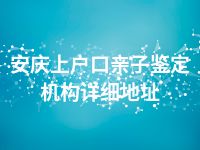 安庆上户口亲子鉴定机构详细地址